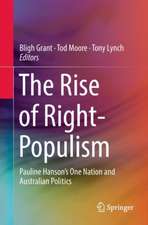 Bligh Grant · Tod Moore · Tony Lynch
Editors

The Rise of Right-Populism

Pauline Hanson's One Nation and Australian Politics

Springer